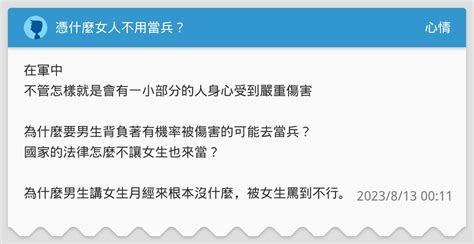 憑什麼女人不用當兵？

心情

在軍中
不管怎樣就是會有一小部分的人身心受到嚴重傷害

為什麼要男生背負著有機率被傷害的可能去當兵？
國家的法律怎麼不讓女生也來當？

為什麼男生講女生月經來根本沒什麼，被女生罵到不行。

2023/8/13 00:11